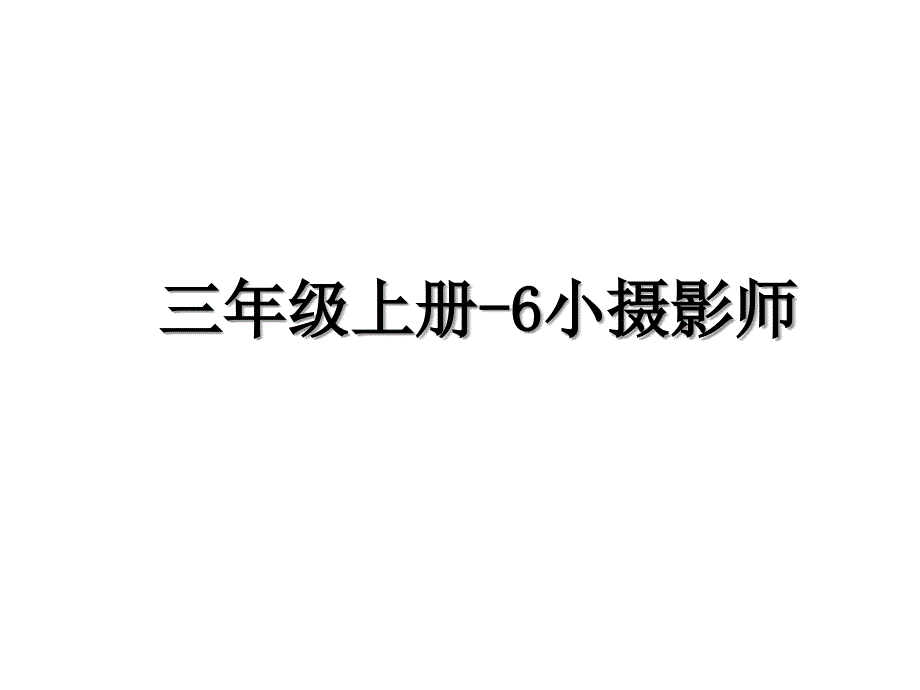 三年级上册-6小摄影师